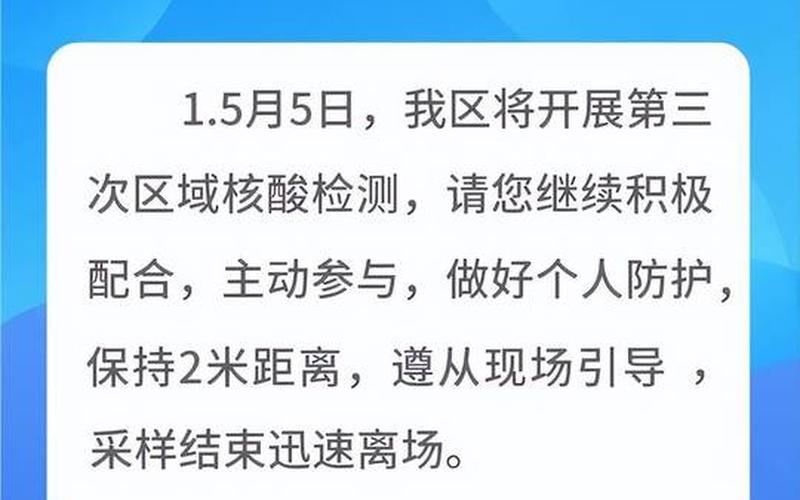 1.5月5日，我区将开展第三次区域核酸检测，请您继续积极配合，主动参与，做好个人防护，保持2米距离，遵从现场引导 ，采样结束迅速离场。